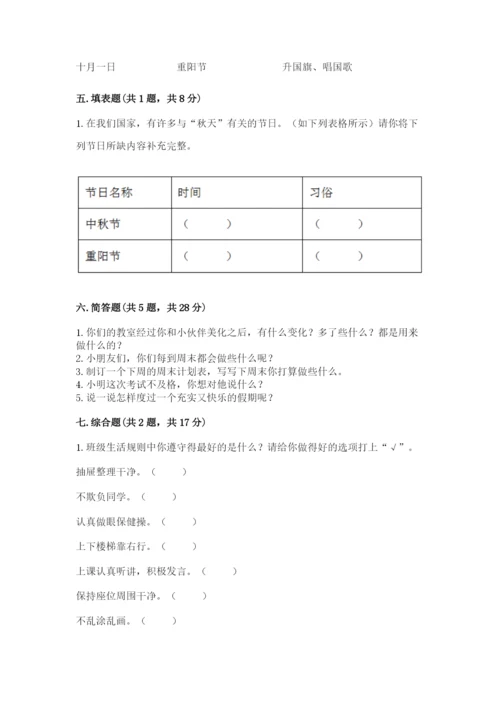 十月一日　　　重阳节　　　升国旗、唱国歌

五. 填表题（共 1 题，共 8 分）

1. 在我们国家，有许多与“秋天”有关的节日。（如下列表格所示）请你将下列节日所缺内容补充完整。

| 节日名称 | 时间 | 习俗 |
|---|---|---|
| 中秋节 | （　　） | （　　） |
| 重阳节 | （　　） | （　　） |

六. 简答题（共 5 题，共 28 分）

1. 你们的教室经过你和小伙伴美化之后，有什么变化？多了些什么？都是用来做什么的？
2. 小朋友们，你们每到周末都会做些什么呢？
3. 制订一个下周的周末计划表，写写下周末你打算做些什么。
4. 小明这次考试不及格，你想对他说什么？
5. 说一说怎样度过一个充实又快乐的假期呢？

七. 综合题（共 2 题，共 17 分）

1. 班级生活规则中你遵守得最好的是什么？请给你做得好的选项打上“√”。

抽屉整理干净。（　　）

不欺负同学。（　　）

认真做眼保健操。（　　）

上下楼梯靠右行。（　　）

上课认真听讲，积极发言。（　　）

保持座位周围干净。（　　）

不乱涂乱画。（　　）